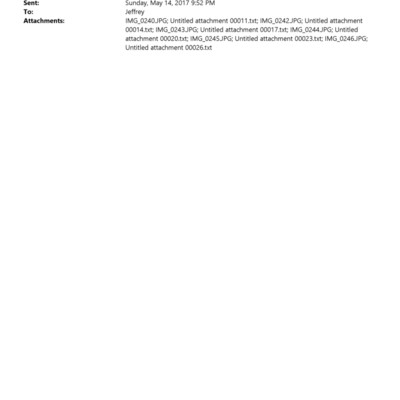 Sent: Sunday, May 14, 2017 9:52 PM
To: Jeffrey
Attachments: IMG_0240.JPG; Untitled attachment 00011.txt; IMG_0242.JPG; Untitled attachment 00014.txt; IMG_0243.JPG; Untitled attachment 00017.txt; IMG_0244.JPG; Untitled attachment 00020.txt; IMG_0245.JPG; Untitled attachment 00023.txt; IMG_0246.JPG; Untitled attachment 00026.txt